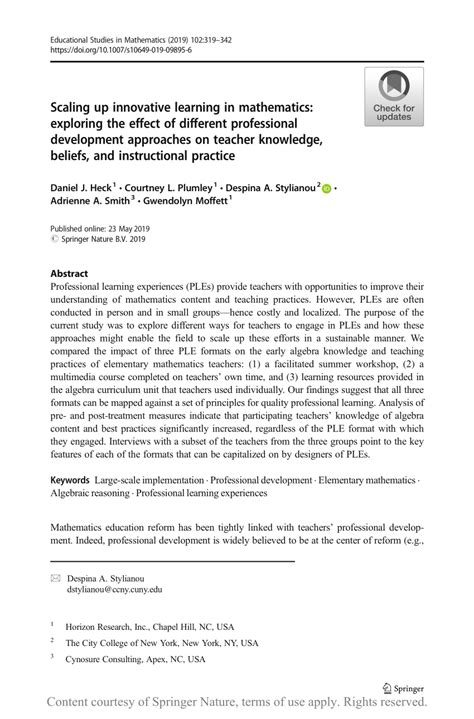 Educational Studies in Mathematics (2019) 102:319–342
https://doi.org/10.1007/s10649-019-09895-6

Check for updates

Scaling up innovative learning in mathematics: exploring the effect of different professional development approaches on teacher knowledge, beliefs, and instructional practice

Daniel J. Heck$^1$ · Courtney L. Plumley$^1$ · Despina A. Stylianou$^2$ · Adrienne A. Smith$^3$ · Gwendolyn Moffett$^1$

Published online: 23 May 2019
© Springer Nature B.V. 2019

Abstract
Professional learning experiences (PLEs) provide teachers with opportunities to improve their understanding of mathematics content and teaching practices. However, PLEs are often conducted in person and in small groups—hence costly and localized. The purpose of the current study was to explore different ways for teachers to engage in PLEs and how these approaches might enable the field to scale up these efforts in a sustainable manner. We compared the impact of three PLE formats on the early algebra knowledge and teaching practices of elementary mathematics teachers: (1) a facilitated summer workshop, (2) a multimedia course completed on teachers' own time, and (3) learning resources provided in the algebra curriculum unit that teachers used individually. Our findings suggest that all three formats can be mapped against a set of principles for quality professional learning. Analysis of pre- and post-treatment measures indicate that participating teachers' knowledge of algebra content and best practices significantly increased, regardless of the PLE format with which they engaged. Interviews with a subset of the teachers from the three groups point to the key features of each of the formats that can be capitalized on by designers of PLEs.

Keywords Large-scale implementation · Professional development · Elementary mathematics · Algebraic reasoning · Professional learning experiences

Mathematics education reform has been tightly linked with teachers' professional development. Indeed, professional development is widely believed to be at the center of reform (e.g.,

Despina A. Stylianou
dstylianou@ccny.cuny.edu

$^1$ Horizon Research, Inc., Chapel Hill, NC, USA

$^2$ The City College of New York, New York, NY, USA

$^3$ Cynosure Consulting, Apex, NC, USA

Springer

Content courtesy of Springer Nature, terms of use apply. Rights reserved.